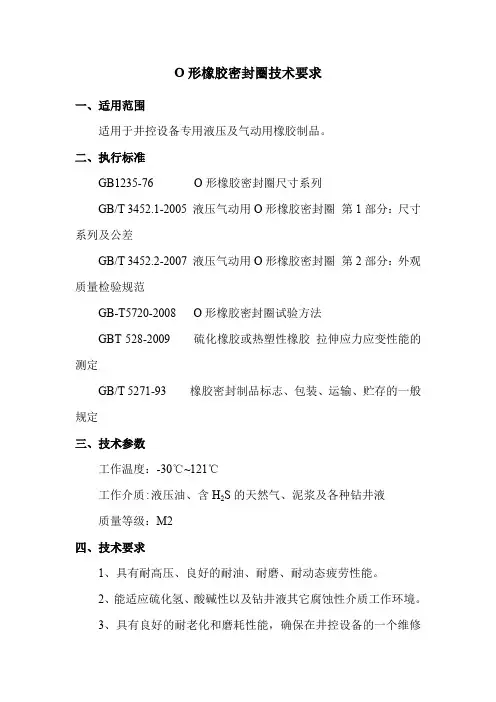 O 形橡胶密封圈技术要求

一、适用范围

适用于井控设备专用液压及气动用橡胶制品。

二、执行标准

GB1235-76 O 形橡胶密封圈尺寸系列

GB/T 3452.1-2005 液压气动用 O 形橡胶密封圈 第 1 部分：尺寸系列及公差

GB/T 3452.2-2007 液压气动用 O 形橡胶密封圈 第 2 部分：外观质量检验规范

GB-T5720-2008 O 形橡胶密封圈试验方法

GBT 528-2009 硫化橡胶或热塑性橡胶 拉伸应力应变性能的测定

GB/T 5271-93 橡胶密封制品标志、包装、运输、贮存的一般规定

三、技术参数

工作温度：-30℃~121℃

工作介质：液压油、含 $H_2S$ 的天然气、泥浆及各种钻井液

质量等级：M2

四、技术要求

1、具有耐高压、良好的耐油、耐磨、耐动态疲劳性能。

2、能适应硫化氢、酸碱性以及钻井液其它腐蚀性介质工作环境。

3、具有良好的耐老化和磨耗性能，确保在井控设备的一个维修